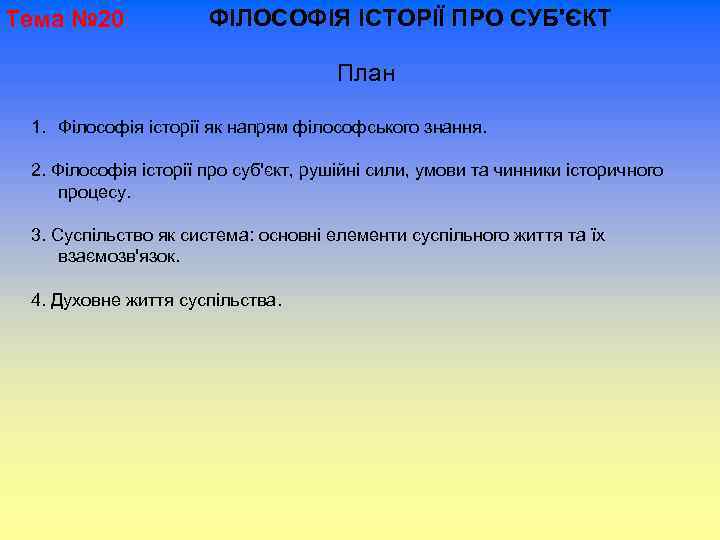 Тема №20 ФІЛОСОФІЯ ІСТОРІЇ ПРО СУБ'ЄКТ

План

1. Філософія історії як напрям філософського знання.

2. Філософія історії про суб'єкт, рушійні сили, умови та чинники історичного процесу.

3. Суспільство як система: основні елементи суспільного життя та їх взаємозв'язок.

4. Духовне життя суспільства.